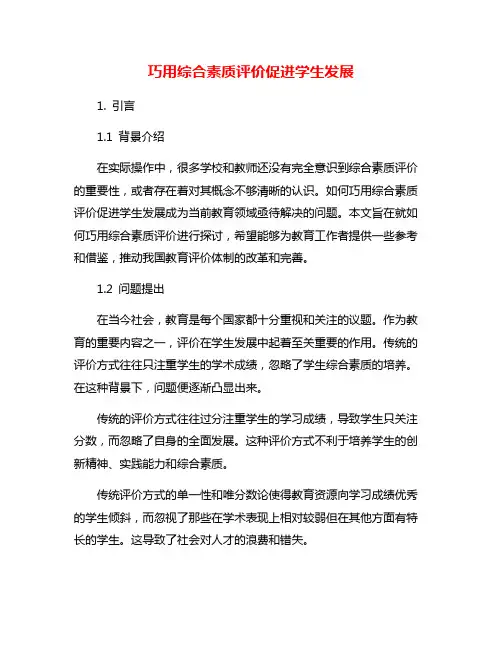 巧用综合素质评价促进学生发展

1. 引言

1.1 背景介绍

在实际操作中，很多学校和教师还没有完全意识到综合素质评价的重要性，或者存在着对其概念不够清晰的认识。如何巧用综合素质评价促进学生发展成为当前教育领域亟待解决的问题。本文旨在就如何巧用综合素质评价进行探讨，希望能够为教育工作者提供一些参考和借鉴，推动我国教育评价体制的改革和完善。

1.2 问题提出

在当今社会，教育是每个国家都十分重视和关注的议题。作为教育的重要内容之一，评价在学生发展中起着至关重要的作用。传统的评价方式往往只注重学生的学术成绩，忽略了学生综合素质的培养。在这种背景下，问题便逐渐凸显出来。

传统的评价方式往往过分注重学生的学习成绩，导致学生只关注分数，而忽略了自身的全面发展。这种评价方式不利于培养学生的创新精神、实践能力和综合素质。

传统评价方式的单一性和唯分数论使得教育资源向学习成绩优秀的学生倾斜，而忽视了那些在学术表现上相对较弱但在其他方面有特长的学生。这导致了社会对人才的浪费和错失。